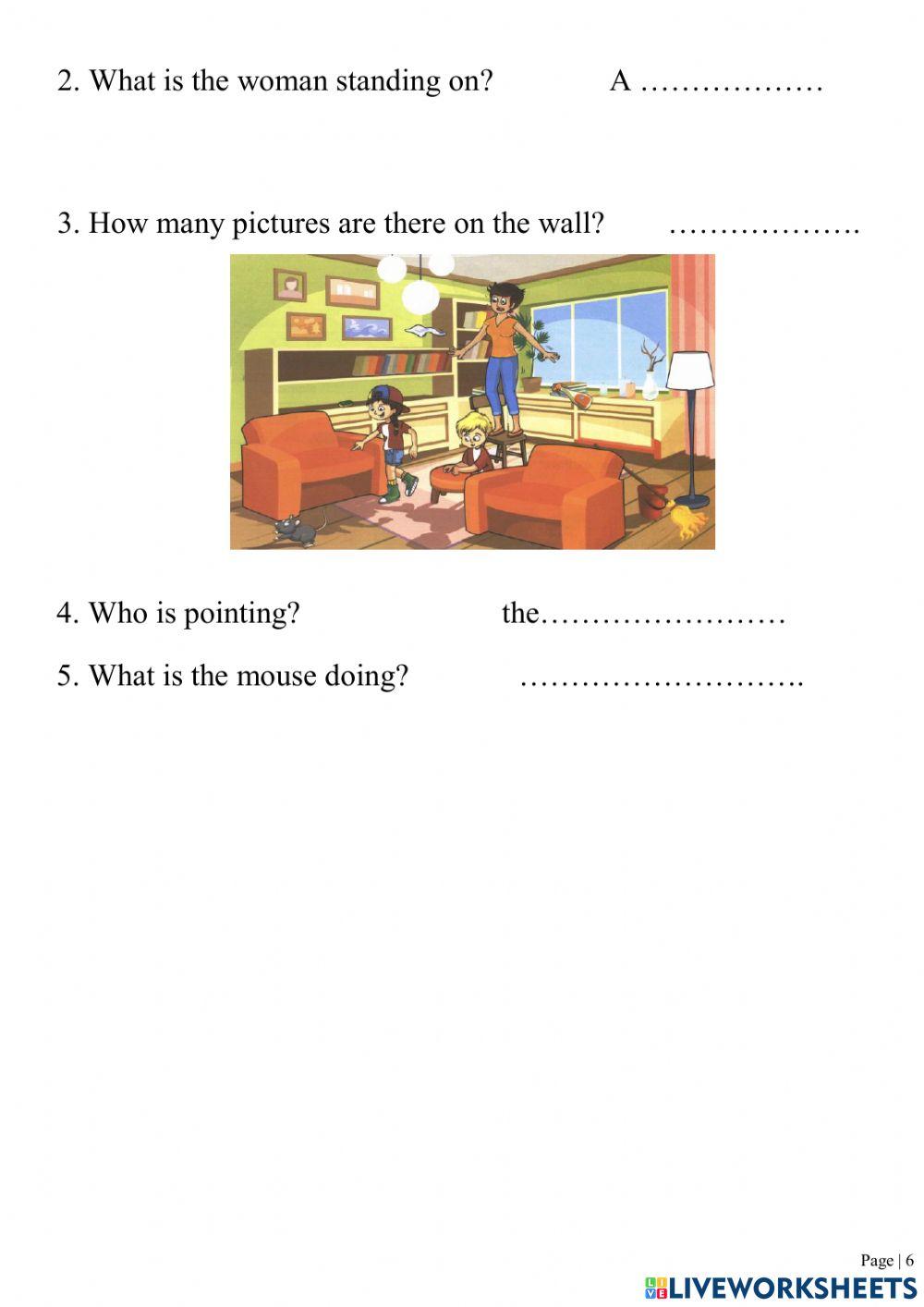 2. What is the woman standing on? A ………………

3. How many pictures are there on the wall? ……………….

4. Who is pointing? the……………………

5. What is the mouse doing? ……………………….

Page | 6

LIVEWORKSHEETS